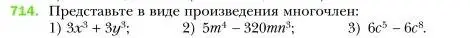 714. Представьте в виде произведения многочлен:
1) $3x^3 + 3y^3$; 2) $5m^4 - 320mn^3$; 3) $6c^5 - 6c^8$.